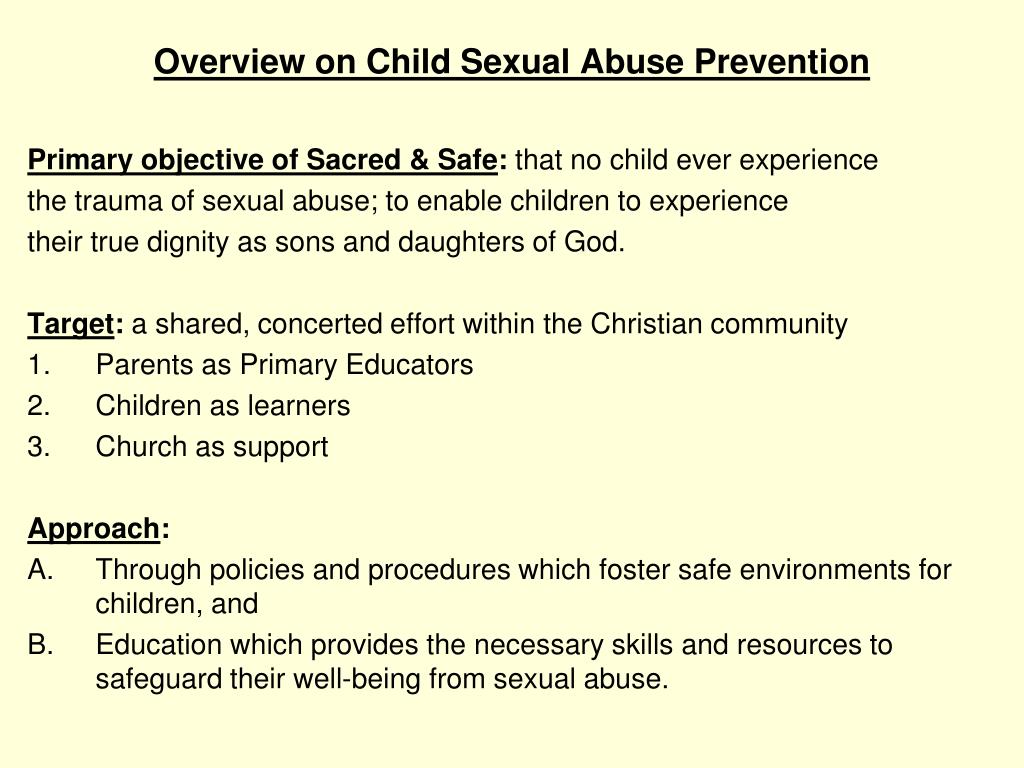 Overview on Child Sexual Abuse Prevention

Primary objective of Sacred & Safe: that no child ever experience the trauma of sexual abuse; to enable children to experience their true dignity as sons and daughters of God.

Target: a shared, concerted effort within the Christian community
1. Parents as Primary Educators
2. Children as learners
3. Church as support

Approach:
A. Through policies and procedures which foster safe environments for children, and
B. Education which provides the necessary skills and resources to safeguard their well-being from sexual abuse.